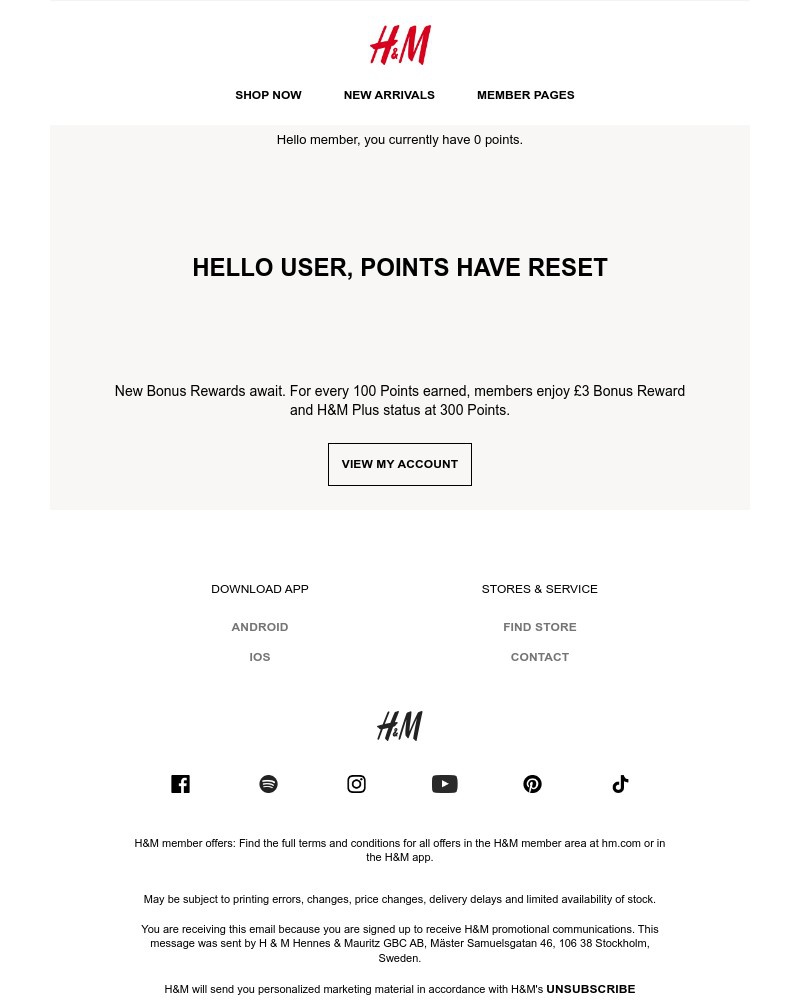 H&M

SHOP NOW NEW ARRIVALS MEMBER PAGES

Hello member, you currently have 0 points.

HELLO USER, POINTS HAVE RESET

New Bonus Rewards await. For every 100 Points earned, members enjoy £3 Bonus Reward and H&M Plus status at 300 Points.

VIEW MY ACCOUNT

DOWNLOAD APP

ANDROID

IOS

STORES & SERVICE

FIND STORE

CONTACT

H&M

H&M member offers: Find the full terms and conditions for all offers in the H&M member area at hm.com or in the H&M app.

May be subject to printing errors, changes, price changes, delivery delays and limited availability of stock.

You are receiving this email because you are signed up to receive H&M promotional communications. This message was sent by H & M Hennes & Mauritz GBC AB, Mäster Samuelsgatan 46, 106 38 Stockholm, Sweden.

H&M will send you personalized marketing material in accordance with H&M's UNSUBSCRIBE